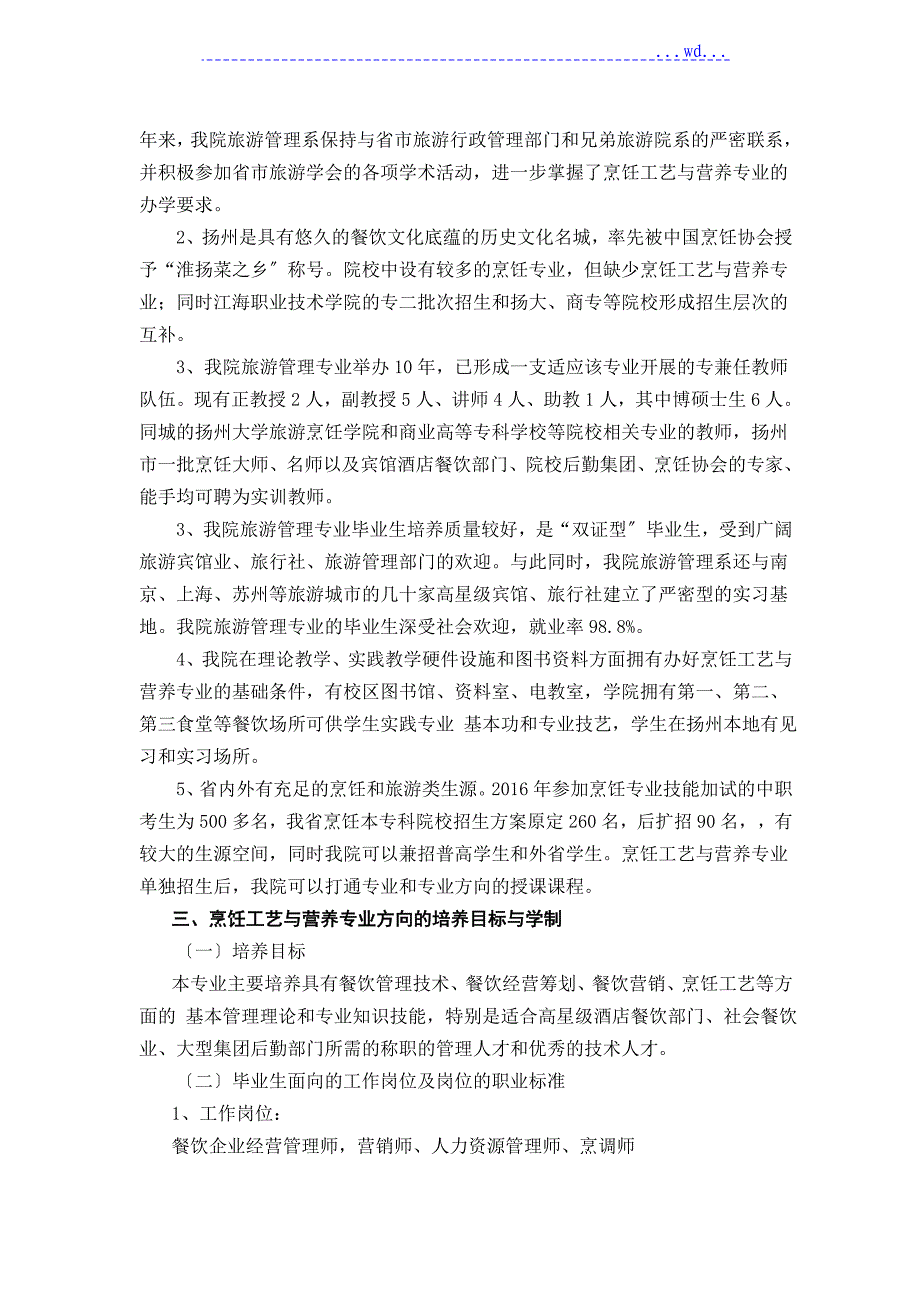 ...wd...

年来，我院旅游管理系保持与省市旅游行政管理部门和兄弟旅游院系的严密联系，并积极参加省市旅游学会的各项学术活动，进一步掌握了烹饪工艺与营养专业的办学要求。

2、扬州是具有悠久的餐饮文化底蕴的历史文化名城，率先被中国烹饪协会授予“淮扬菜之乡〞称号。院校中设有较多的烹饪专业，但缺少烹饪工艺与营养专业；同时江海职业技术学院的专二批次招生和扬大、商专等院校形成招生层次的互补。

3、我院旅游管理专业举办10年，已形成一支适应该专业开展的专兼任教师队伍。现有正教授2人，副教授5人、讲师4人、助教1人，其中博硕士生6人。同城的扬州大学旅游烹饪学院和商业高等专科学校等院校相关专业的教师，扬州市一批烹饪大师、名师以及宾馆酒店餐饮部门、院校后勤集团、烹饪协会的专家、能手均可聘为实训教师。

3、我院旅游管理专业毕业生培养质量较好，是“双证型〞毕业生，受到广阔旅游宾馆业、旅行社、旅游管理部门的欢迎。与此同时，我院旅游管理系还与南京、上海、苏州等旅游城市的几十家高星级宾馆、旅行社建立了严密型的实习基地。我院旅游管理专业的毕业生深受社会欢迎，就业率98.8%。

4、我院在理论教学、实践教学硬件设施和图书资料方面拥有办好烹饪工艺与营养专业的基础条件，有校区图书馆、资料室、电教室，学院拥有第一、第二、第三食堂等餐饮场所可供学生实践专业 基本功和专业技艺，学生在扬州本地有见习和实习场所。

5、省内外有充足的烹饪和旅游类生源。2016年参加烹饪专业技能加试的中职考生为500多名，我省烹饪本专科院校招生方案原定260名，后扩招90名，，有较大的生源空间，同时我院可以兼招普高学生和外省学生。烹饪工艺与营养专业单独招生后，我院可以打通专业和专业方向的授课课程。

三、烹饪工艺与营养专业方向的培养目标与学制

〔一〕培养目标

本专业主要培养具有餐饮管理技术、餐饮经营筹划、餐饮营销、烹饪工艺等方面的 基本管理理论和专业知识技能，特别是适合高星级酒店餐饮部门、社会餐饮业、大型集团后勤部门所需的称职的管理人才和优秀的技术人才。

〔二〕毕业生面向的工作岗位及岗位的职业标准

1、工作岗位：

餐饮企业经营管理师，营销师、人力资源管理师、烹调师